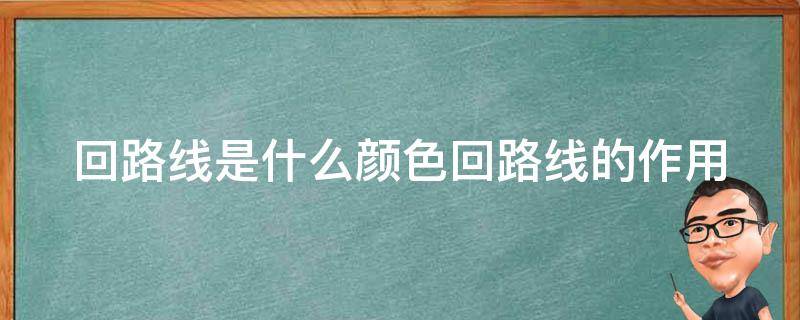 回路线是什么颜色回路线的作用